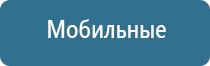 Мобильные